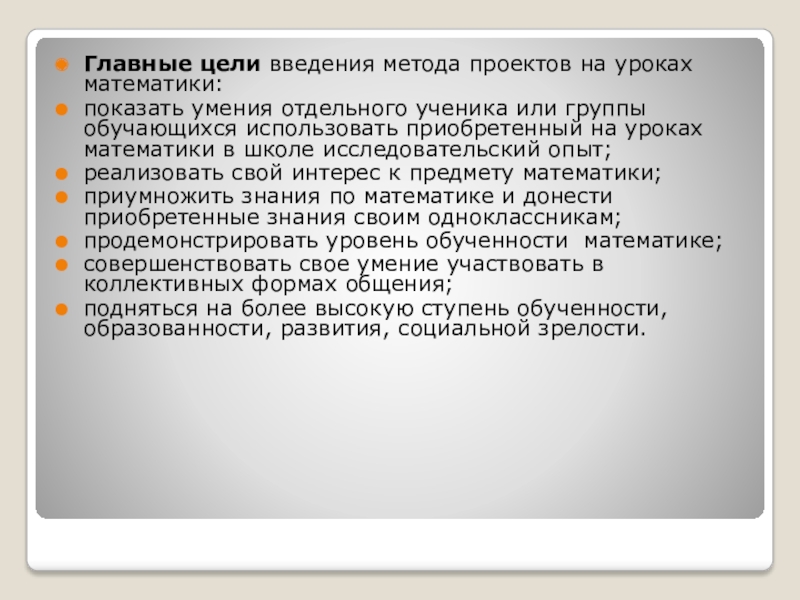 • Главные цели введения метода проектов на уроках математики:

• показать умения отдельного ученика или группы обучающихся использовать приобретенный на уроках математики в школе исследовательский опыт;

• реализовать свой интерес к предмету математики;

• приумножить знания по математике и донести приобретенные знания своим одноклассникам;

• продемонстрировать уровень обученности математике;

• совершенствовать свое умение участвовать в коллективных формах общения;

• подняться на более высокую ступень обученности, образованности, развития, социальной зрелости.